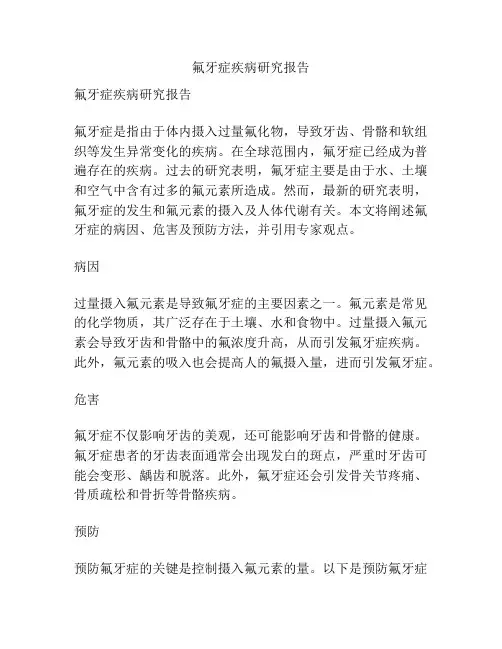 氟牙症疾病研究报告

氟牙症疾病研究报告

氟牙症是指由于体内摄入过量氟化物，导致牙齿、骨骼和软组织等发生异常变化的疾病。在全球范围内，氟牙症已经成为普遍存在的疾病。过去的研究表明，氟牙症主要是由于水、土壤和空气中含有过多的氟元素所造成。然而，最新的研究表明，氟牙症的发生和氟元素的摄入及人体代谢有关。本文将阐述氟牙症的病因、危害及预防方法，并引用专家观点。

病因

过量摄入氟元素是导致氟牙症的主要因素之一。氟元素是常见的化学物质，其广泛存在于土壤、水和食物中。过量摄入氟元素会导致牙齿和骨骼中的氟浓度升高，从而引发氟牙症疾病。此外，氟元素的吸入也会提高人的氟摄入量，进而引发氟牙症。

危害

氟牙症不仅影响牙齿的美观，还可能影响牙齿和骨骼的健康。氟牙症患者的牙齿表面通常会出现发白的斑点，严重时牙齿可能会变形、龋齿和脱落。此外，氟牙症还会引发骨关节疼痛、骨质疏松和骨折等骨骼疾病。

预防

预防氟牙症的关键是控制摄入氟元素的量。以下是预防氟牙症